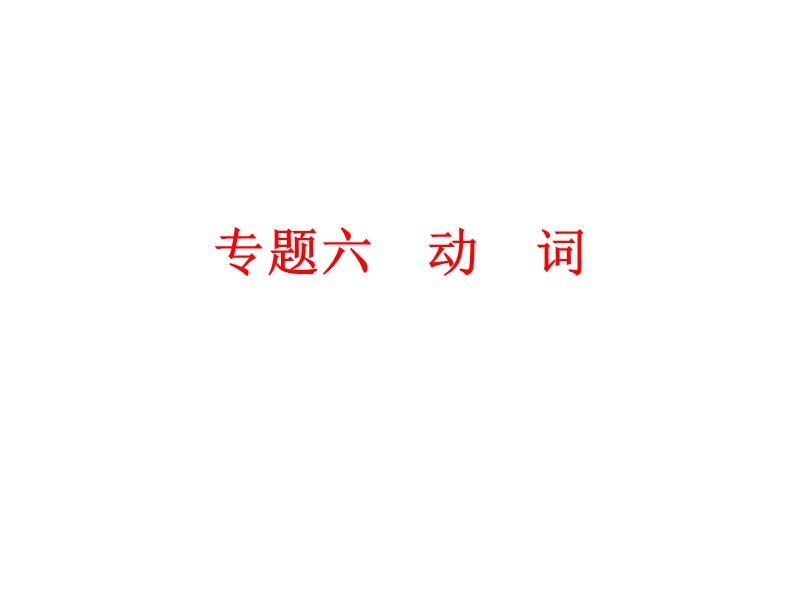 专题六　动　词